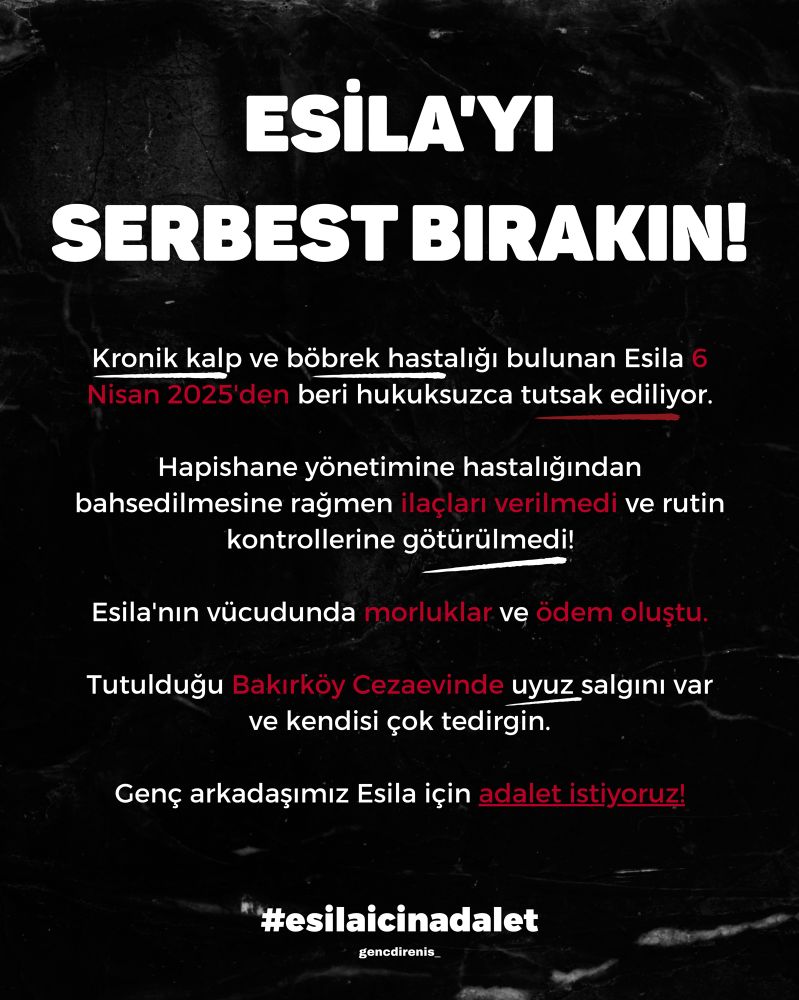 ESİLA'YI SERBEST BIRAKIN!

Kronik kalp ve böbrek hastalığı bulunan Esila 6 Nisan 2025'den beri hukuksuzca tutsak ediliyor.

Hapishane yönetimine hastalığından bahsedilmesine rağmen ilaçları verilmedi ve rutin kontrollerine götürülmedi!

Esila'nın vücudunda morluklar ve ödem oluştu.

Tutulduğu Bakırköy Cezaevinde uyuz salgını var ve kendisi çok tedirgin.

Genç arkadaşımız Esila için adalet istiyoruz!

#esilaicinadalet

gencdirenis_